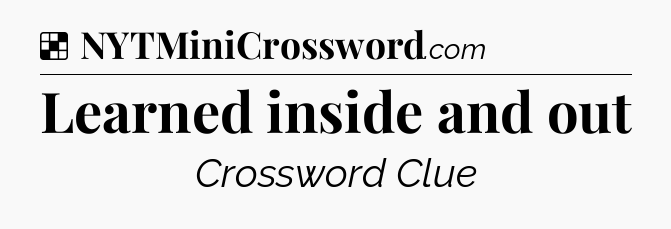 NYTMiniCrossword.com

Learned inside and out

Crossword Clue